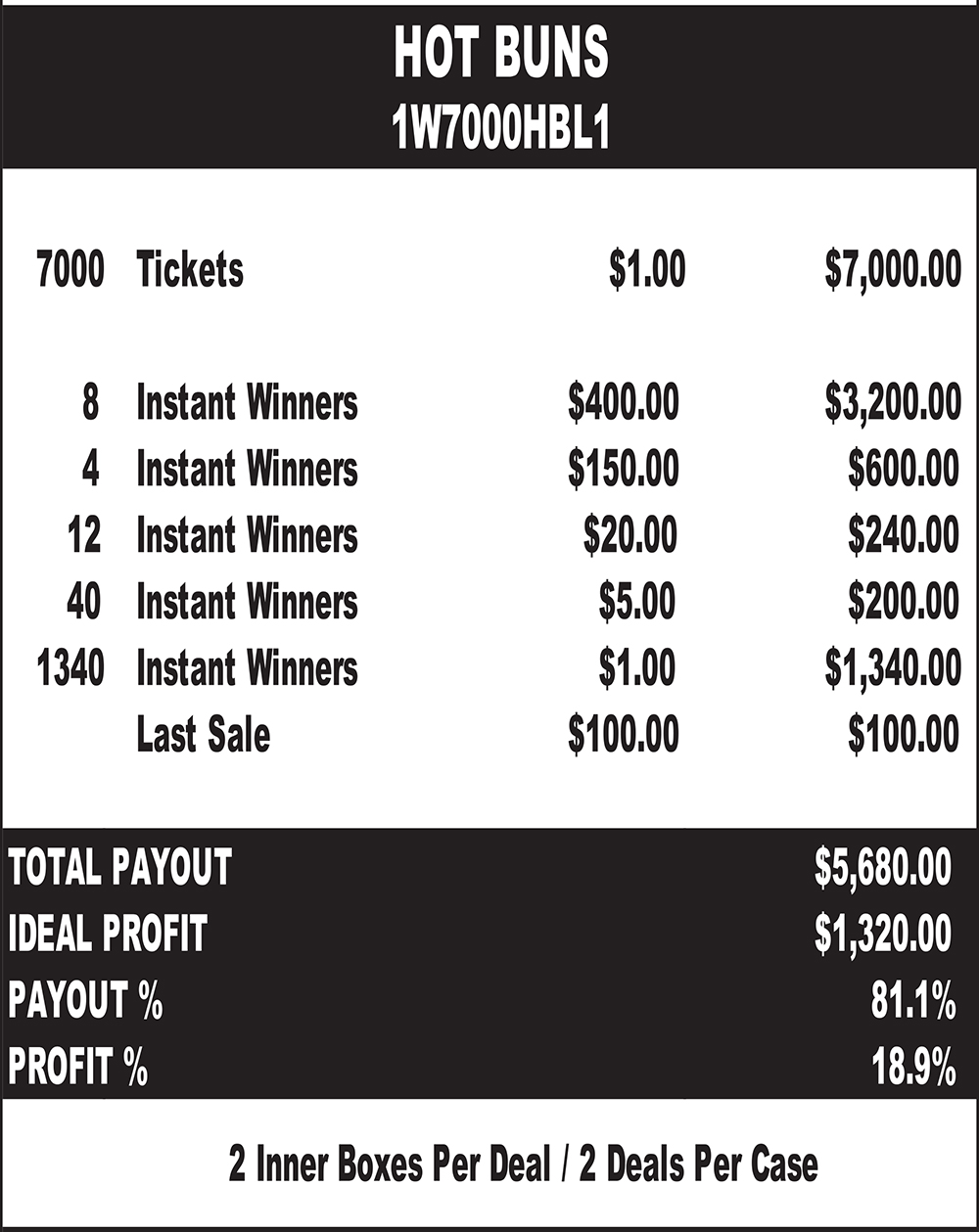 HOT BUNS
1W7000HBL1

| | | | |
|---|---|---|---|
| 7000 | Tickets | \$1.00 | \$7,000.00 |
| 8 | Instant Winners | \$400.00 | \$3,200.00 |
| 4 | Instant Winners | \$150.00 | \$600.00 |
| 12 | Instant Winners | \$20.00 | \$240.00 |
| 40 | Instant Winners | \$5.00 | \$200.00 |
| 1340 | Instant Winners | \$1.00 | \$1,340.00 |
| | Last Sale | \$100.00 | \$100.00 |

| | |
|---|---|
| TOTAL PAYOUT | \$5,680.00 |
| IDEAL PROFIT | \$1,320.00 |
| PAYOUT % | 81.1% |
| PROFIT % | 18.9% |

2 Inner Boxes Per Deal / 2 Deals Per Case